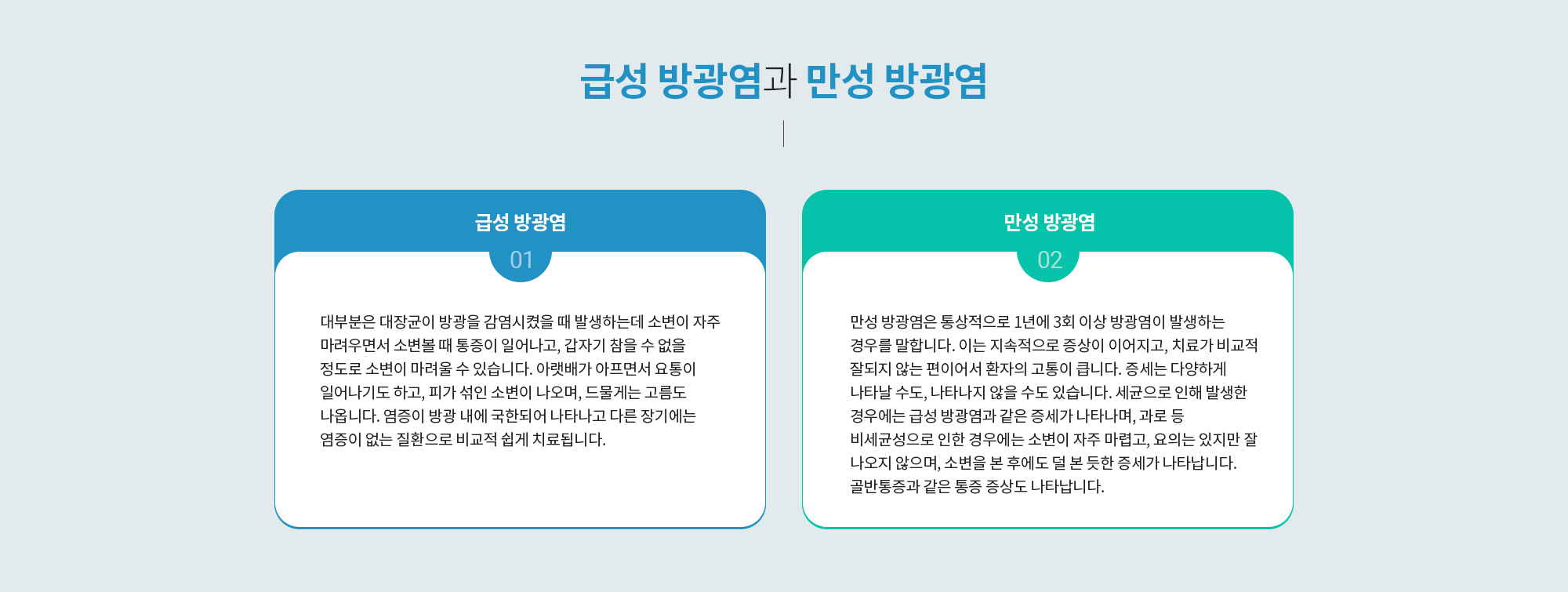 급성 방광염과 만성 방광염

급성 방광염

01

대부분은 대장균이 방광을 감염시켰을 때 발생하는데 소변이 자주 마려우면서 소변볼 때 통증이 일어나고, 갑자기 참을 수 없을 정도로 소변이 마려울 수 있습니다. 아랫배가 아프면서 요통이 일어나기도 하고, 피가 섞인 소변이 나오며, 드물게는 고름도 나옵니다. 염증이 방광 내에 국한되어 나타나고 다른 장기에는 염증이 없는 질환으로 비교적 쉽게 치료됩니다.

만성 방광염

02

만성 방광염은 통상적으로 1년에 3회 이상 방광염이 발생하는 경우를 말합니다. 이는 지속적으로 증상이 이어지고, 치료가 비교적 잘되지 않는 편이어서 환자의 고통이 큽니다. 증세는 다양하게 나타날 수도, 나타나지 않을 수도 있습니다. 세균으로 인해 발생한 경우에는 급성 방광염과 같은 증세가 나타나며, 과로 등 비세균성으로 인한 경우에는 소변이 자주 마렵고, 요의는 있지만 잘 나오지 않으며, 소변을 본 후에도 덜 본 듯한 증세가 나타납니다. 골반통증과 같은 통증 증상도 나타납니다.